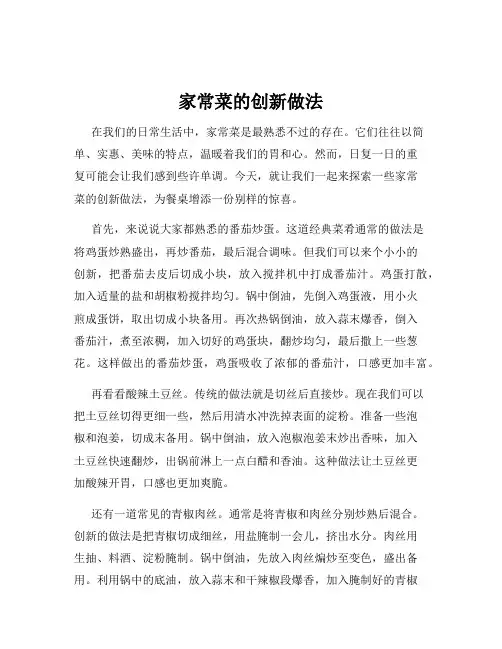 家常菜的创新做法

在我们的日常生活中，家常菜是最熟悉不过的存在。它们往往以简单、实惠、美味的特点，温暖着我们的胃和心。然而，日复一日的重复可能会让我们感到些许单调。今天，就让我们一起来探索一些家常菜的创新做法，为餐桌增添一份别样的惊喜。

首先，来说说大家都熟悉的番茄炒蛋。这道经典菜肴通常的做法是将鸡蛋炒熟盛出，再炒番茄，最后混合调味。但我们可以来个小小的创新，把番茄去皮后切成小块，放入搅拌机中打成番茄汁。鸡蛋打散，加入适量的盐和胡椒粉搅拌均匀。锅中倒油，先倒入鸡蛋液，用小火煎成蛋饼，取出切成小块备用。再次热锅倒油，放入蒜末爆香，倒入番茄汁，煮至浓稠，加入切好的鸡蛋块，翻炒均匀，最后撒上一些葱花。这样做出的番茄炒蛋，鸡蛋吸收了浓郁的番茄汁，口感更加丰富。

再看看酸辣土豆丝。传统的做法就是切丝后直接炒。现在我们可以把土豆丝切得更细一些，然后用清水冲洗掉表面的淀粉。准备一些泡椒和泡姜，切成末备用。锅中倒油，放入泡椒泡姜末炒出香味，加入土豆丝快速翻炒，出锅前淋上一点白醋和香油。这种做法让土豆丝更加酸辣开胃，口感也更加爽脆。

还有一道常见的青椒肉丝。通常是将青椒和肉丝分别炒熟后混合。创新的做法是把青椒切成细丝，用盐腌制一会儿，挤出水分。肉丝用生抽、料酒、淀粉腌制。锅中倒油，先放入肉丝煸炒至变色，盛出备用。利用锅中的底油，放入蒜末和干辣椒段爆香，加入腌制好的青椒